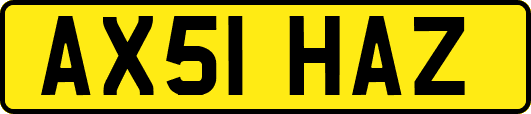 AX51 HAZ